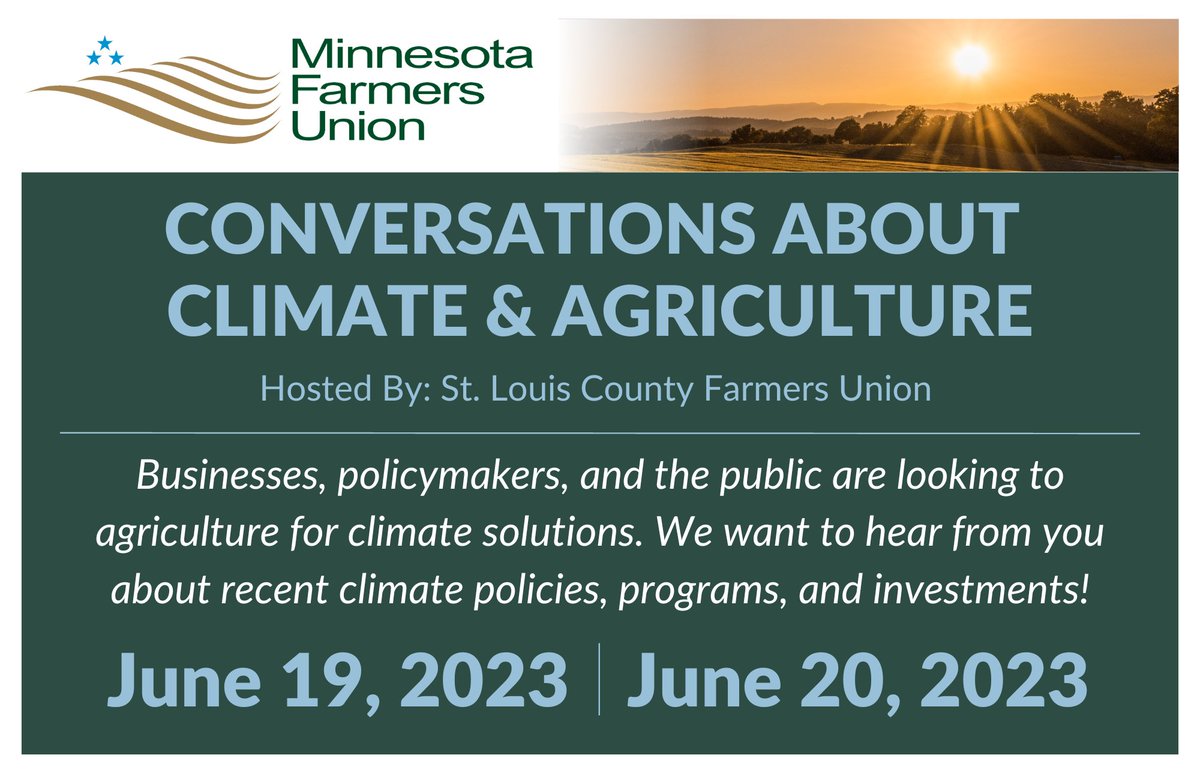 Minnesota Farmers Union

CONVERSATIONS ABOUT CLIMATE & AGRICULTURE

Hosted By: St. Louis County Farmers Union

Businesses, policymakers, and the public are looking to agriculture for climate solutions. We want to hear from you about recent climate policies, programs, and investments!

June 19, 2023 | June 20, 2023